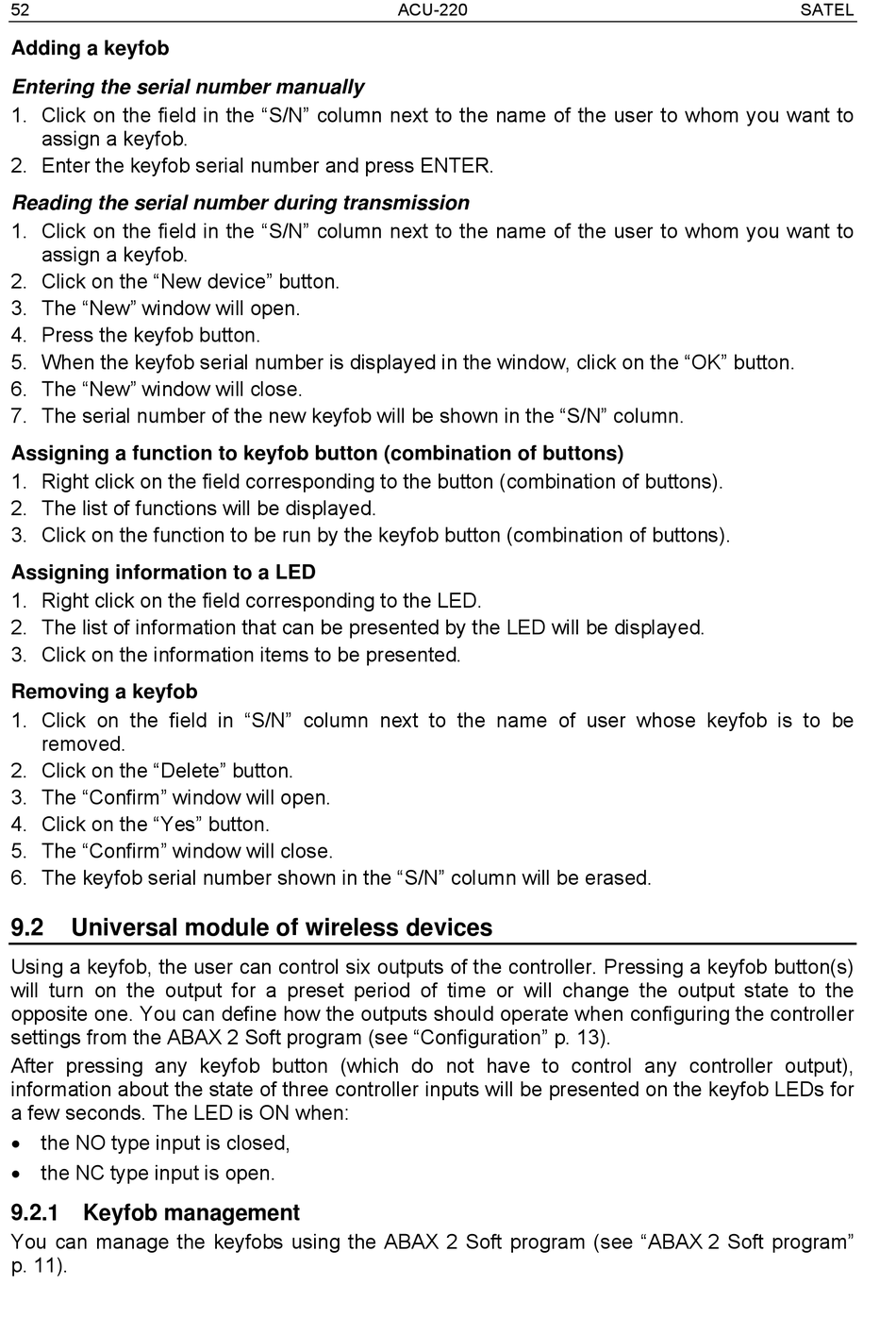 52 ACU-220 SATEL

Adding a keyfob

Entering the serial number manually

1. Click on the field in the “S/N” column next to the name of the user to whom you want to assign a keyfob.
2. Enter the keyfob serial number and press ENTER.

Reading the serial number during transmission

1. Click on the field in the “S/N” column next to the name of the user to whom you want to assign a keyfob.
2. Click on the “New device” button.
3. The “New” window will open.
4. Press the keyfob button.
5. When the keyfob serial number is displayed in the window, click on the “OK” button.
6. The “New” window will close.
7. The serial number of the new keyfob will be shown in the “S/N” column.

Assigning a function to keyfob button (combination of buttons)

1. Right click on the field corresponding to the button (combination of buttons).
2. The list of functions will be displayed.
3. Click on the function to be run by the keyfob button (combination of buttons).

Assigning information to a LED

1. Right click on the field corresponding to the LED.
2. The list of information that can be presented by the LED will be displayed.
3. Click on the information items to be presented.

Removing a keyfob

1. Click on the field in “S/N” column next to the name of user whose keyfob is to be removed.
2. Click on the “Delete” button.
3. The “Confirm” window will open.
4. Click on the “Yes” button.
5. The “Confirm” window will close.
6. The keyfob serial number shown in the “S/N” column will be erased.

9.2 Universal module of wireless devices

Using a keyfob, the user can control six outputs of the controller. Pressing a keyfob button(s) will turn on the output for a preset period of time or will change the output state to the opposite one. You can define how the outputs should operate when configuring the controller settings from the ABAX 2 Soft program (see “Configuration” p. 13).

After pressing any keyfob button (which do not have to control any controller output), information about the state of three controller inputs will be presented on the keyfob LEDs for a few seconds. The LED is ON when:

• the NO type input is closed,
• the NC type input is open.

9.2.1 Keyfob management

You can manage the keyfobs using the ABAX 2 Soft program (see “ABAX 2 Soft program” p. 11).